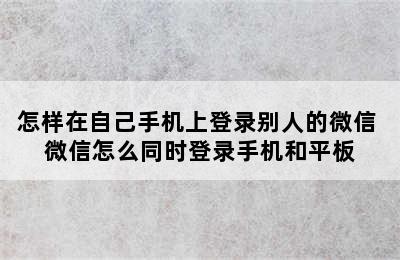 怎样在自己手机上登录别人的微信
微信怎么同时登录手机和平板